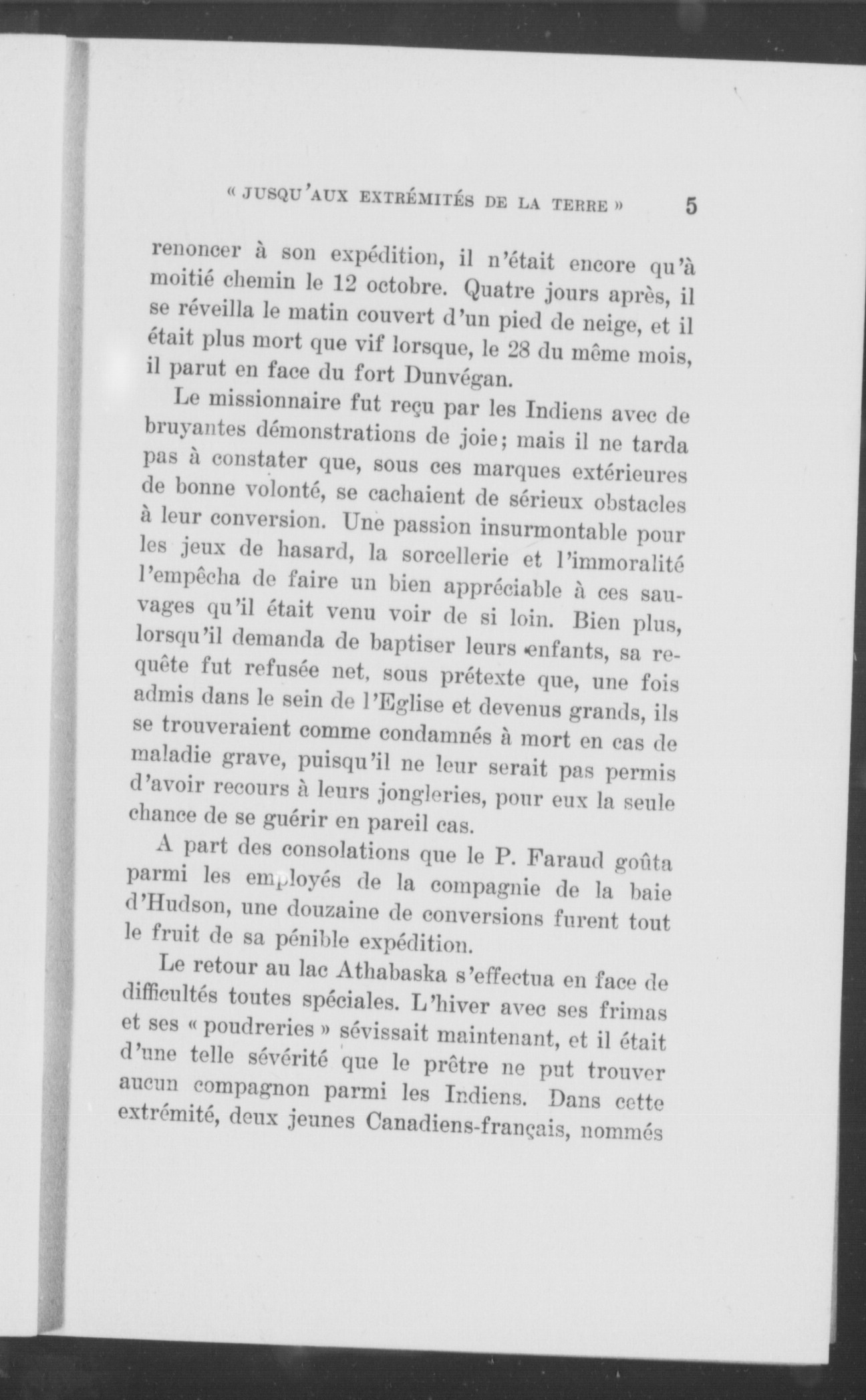 « JUSQU'AUX EXTRÉMITÉS DE LA TERRE » 5

renoncer à son expédition, il n'était encore qu'à moitié chemin le 12 octobre. Quatre jours après, il se réveilla le matin couvert d'un pied de neige, et il était plus mort que vif lorsque, le 28 du même mois, il parut en face du fort Dunvégan.

Le missionnaire fut reçu par les Indiens avec de bruyantes démonstrations de joie; mais il ne tarda pas à constater que, sous ces marques extérieures de bonne volonté, se cachaient de sérieux obstacles à leur conversion. Une passion insurmontable pour les jeux de hasard, la sorcellerie et l'immoralité l'empêcha de faire un bien appréciable à ces sauvages qu'il était venu voir de si loin. Bien plus, lorsqu'il demanda de baptiser leurs enfants, sa requête fut refusée net, sous prétexte que, une fois admis dans le sein de l'Eglise et devenus grands, ils se trouveraient comme condamnés à mort en cas de maladie grave, puisqu'il ne leur serait pas permis d'avoir recours à leurs jongleries, pour eux la seule chance de se guérir en pareil cas.

A part des consolations que le P. Faraud goûta parmi les employés de la compagnie de la baie d'Hudson, une douzaine de conversions furent tout le fruit de sa pénible expédition.

Le retour au lac Athabaska s'effectua en face de difficultés toutes spéciales. L'hiver avec ses frimas et ses « poudreries » sévissait maintenant, et il était d'une telle sévérité que le prêtre ne put trouver aucun compagnon parmi les Indiens. Dans cette extrémité, deux jeunes Canadiens-français, nommés